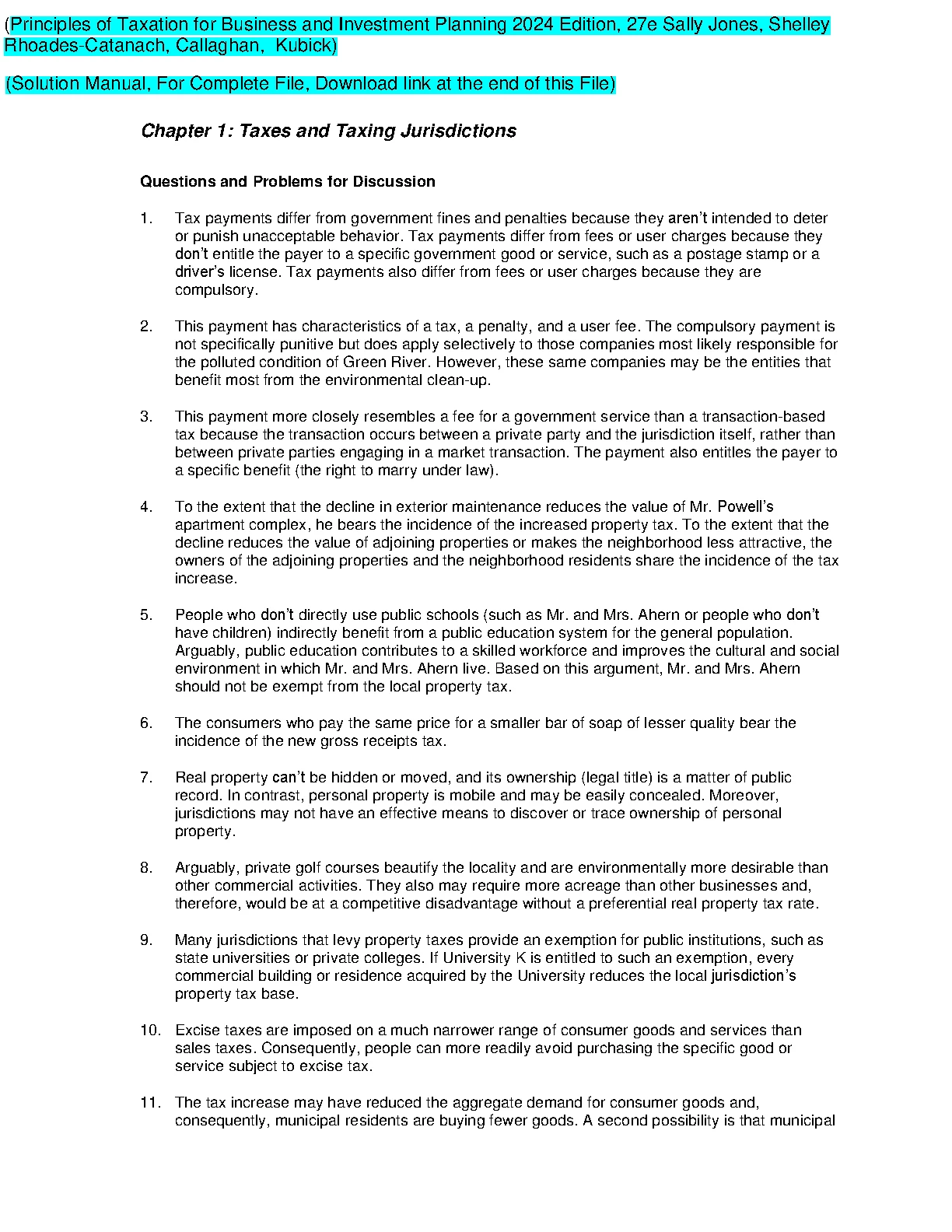 (Principles of Taxation for Business and Investment Planning 2024 Edition, 27e Sally Jones, Shelley Rhoades-Catanach, Callaghan,  Kubick)

(Solution Manual, For Complete File, Download link at the end of this File)

Chapter 1: Taxes and Taxing Jurisdictions

Questions and Problems for Discussion

1. Tax payments differ from government fines and penalties because they aren't intended to deter or punish unacceptable behavior. Tax payments differ from fees or user charges because they don't entitle the payer to a specific government good or service, such as a postage stamp or a driver's license. Tax payments also differ from fees or user charges because they are compulsory.

2. This payment has characteristics of a tax, a penalty, and a user fee. The compulsory payment is not specifically punitive but does apply selectively to those companies most likely responsible for the polluted condition of Green River. However, these same companies may be the entities that benefit most from the environmental clean-up.

3. This payment more closely resembles a fee for a government service than a transaction-based tax because the transaction occurs between a private party and the jurisdiction itself, rather than between private parties engaging in a market transaction. The payment also entitles the payer to a specific benefit (the right to marry under law).

4. To the extent that the decline in exterior maintenance reduces the value of Mr. Powell's apartment complex, he bears the incidence of the increased property tax. To the extent that the decline reduces the value of adjoining properties or makes the neighborhood less attractive, the owners of the adjoining properties and the neighborhood residents share the incidence of the tax increase.

5. People who don't directly use public schools (such as Mr. and Mrs. Ahern or people who don't have children) indirectly benefit from a public education system for the general population. Arguably, public education contributes to a skilled workforce and improves the cultural and social environment in which Mr. and Mrs. Ahern live. Based on this argument, Mr. and Mrs. Ahern should not be exempt from the local property tax.

6. The consumers who pay the same price for a smaller bar of soap of lesser quality bear the incidence of the new gross receipts tax.

7. Real property can't be hidden or moved, and its ownership (legal title) is a matter of public record. In contrast, personal property is mobile and may be easily concealed. Moreover, jurisdictions may not have an effective means to discover or trace ownership of personal property.

8. Arguably, private golf courses beautify the locality and are environmentally more desirable than other commercial activities. They also may require more acreage than other businesses and, therefore, would be at a competitive disadvantage without a preferential real property tax rate.

9. Many jurisdictions that levy property taxes provide an exemption for public institutions, such as state universities or private colleges. If University K is entitled to such an exemption, every commercial building or residence acquired by the University reduces the local jurisdiction's property tax base.

10. Excise taxes are imposed on a much narrower range of consumer goods and services than sales taxes. Consequently, people can more readily avoid purchasing the specific good or service subject to excise tax.

11. The tax increase may have reduced the aggregate demand for consumer goods and, consequently, municipal residents are buying fewer goods. A second possibility is that municipal